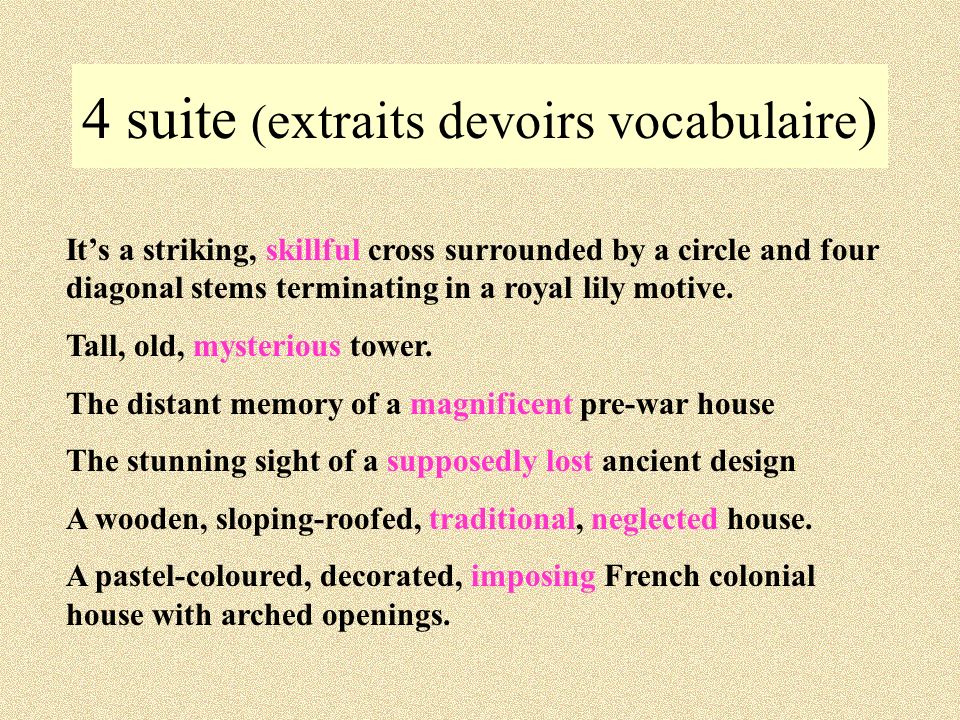 4 suite (extraits devoirs vocabulaire)

It’s a striking, skillful cross surrounded by a circle and four diagonal stems terminating in a royal lily motive.

Tall, old, mysterious tower.

The distant memory of a magnificent pre-war house

The stunning sight of a supposedly lost ancient design

A wooden, sloping-roofed, traditional, neglected house.

A pastel-coloured, decorated, imposing French colonial house with arched openings.